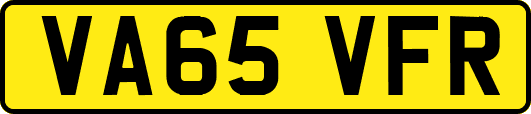 VA65 VFR